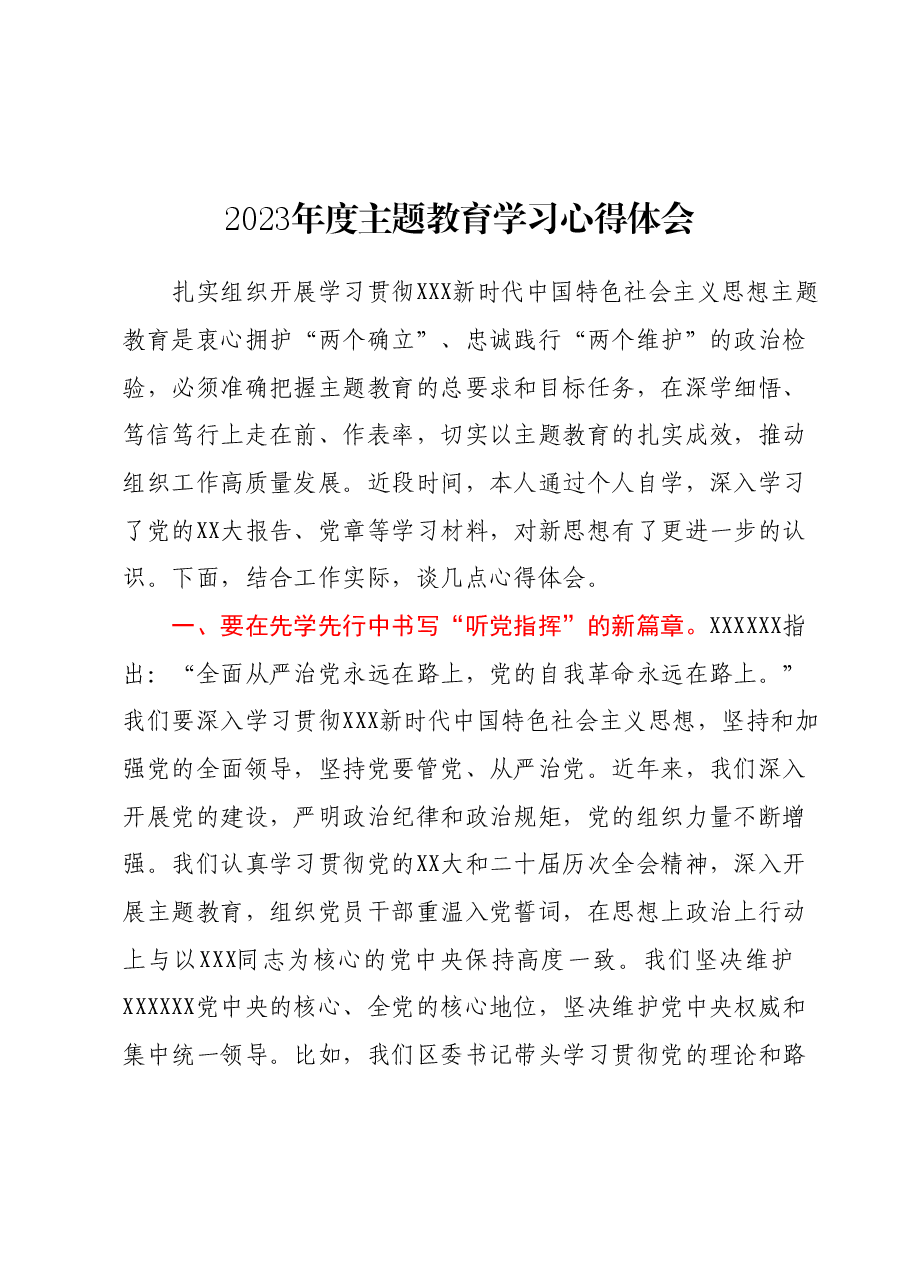 2023年度主题教育学习心得体会

扎实组织开展学习贯彻XXX新时代中国特色社会主义思想主题教育是衷心拥护“两个确立”、忠诚践行“两个维护”的政治检验，必须准确把握主题教育的总要求和目标任务，在深学细悟、笃信笃行上走在前、作表率，切实以主题教育的扎实成效，推动组织工作高质量发展。近段时间，本人通过个人自学，深入学习了党的XX大报告、党章等学习材料，对新思想有了更进一步的认识。下面，结合工作实际，谈几点心得体会。

一、要在先学先行中书写“听党指挥”的新篇章。XXXXXX指出：“全面从严治党永远在路上，党的自我革命永远在路上。”我们要深入学习贯彻XXX新时代中国特色社会主义思想，坚持和加强党的全面领导，坚持党要管党、从严治党。近年来，我们深入开展党的建设，严明政治纪律和政治规矩，党的组织力量不断增强。我们认真学习贯彻党的XX大和二十届历次全会精神，深入开展主题教育，组织党员干部重温入党誓词，在思想上政治上行动上与以XXX同志为核心的党中央保持高度一致。我们坚决维护XXXXXX党中央的核心、全党的核心地位，坚决维护党中央权威和集中统一领导。比如，我们区委书记带头学习贯彻党的理论和路